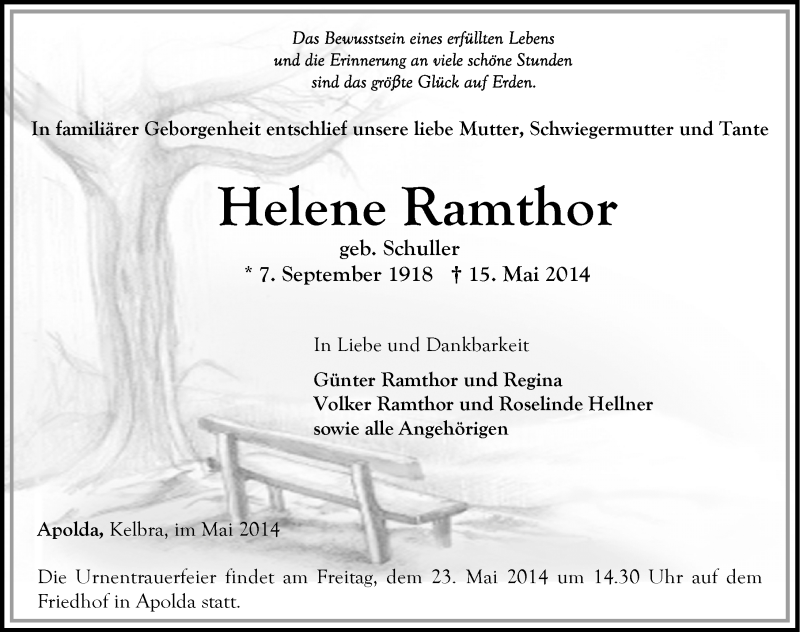 Das Bewusstsein eines erfüllten Lebens
und die Erinnerung an viele schöne Stunden
sind das größte Glück auf Erden.

In familiärer Geborgenheit entschlief unsere liebe Mutter, Schwiegermutter und Tante

Helene Ramthor

geb. Schuller

* 7. September 1918 † 15. Mai 2014

In Liebe und Dankbarkeit

Günter Ramthor und Regina
Volker Ramthor und Roselinde Hellner
sowie alle Angehörigen

Apolda, Kelbra, im Mai 2014

Die Urnentrauerfeier findet am Freitag, dem 23. Mai 2014 um 14.30 Uhr auf dem Friedhof in Apolda statt.